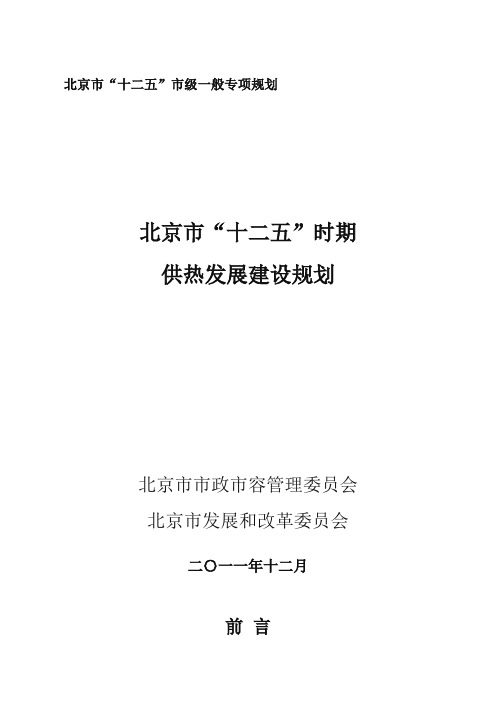 北京市“十二五”市级一般专项规划

北京市“十二五”时期
供热发展建设规划

北京市市政市容管理委员会
北京市发展和改革委员会

二〇一一年十二月

前 言